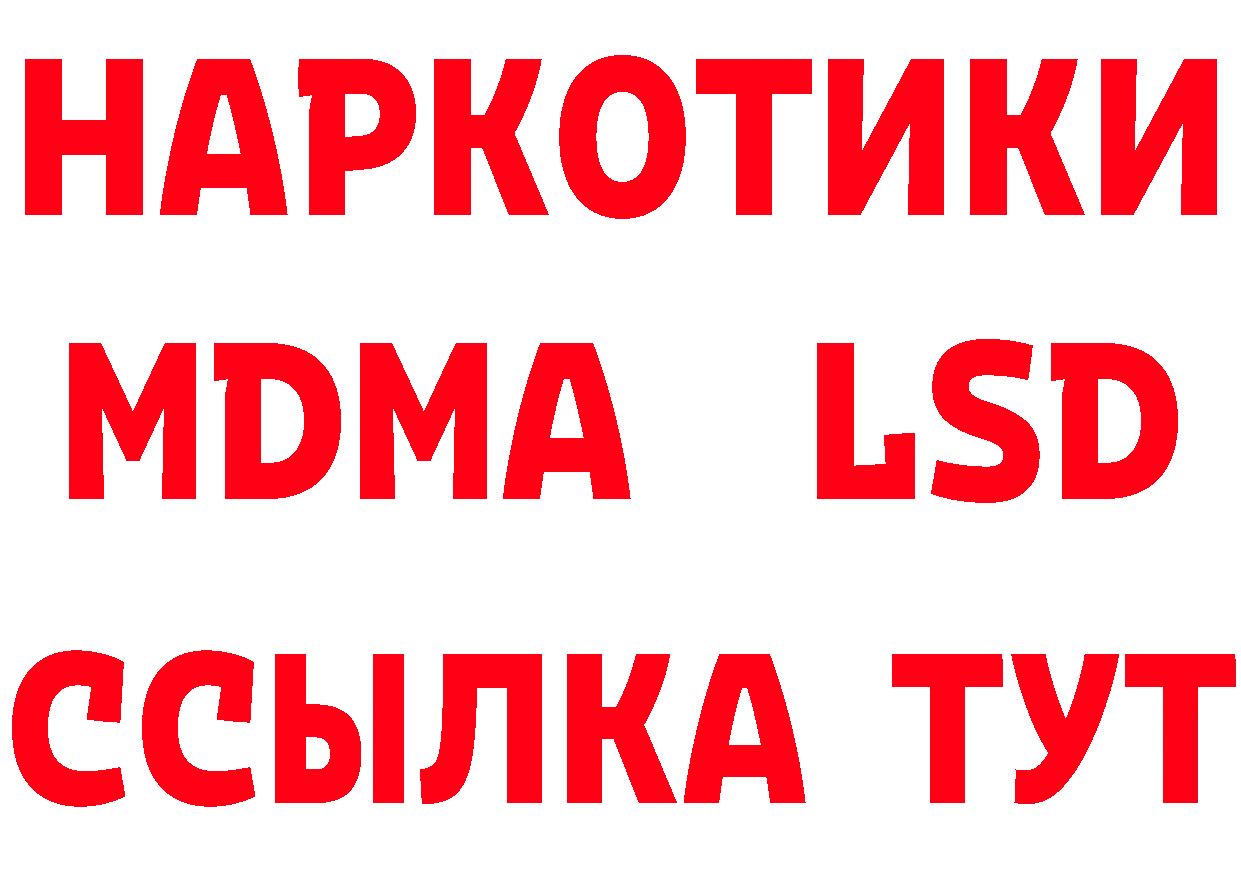 НАРКОТИКИ
MDMA LSD
ССЫЛКА ТУТ